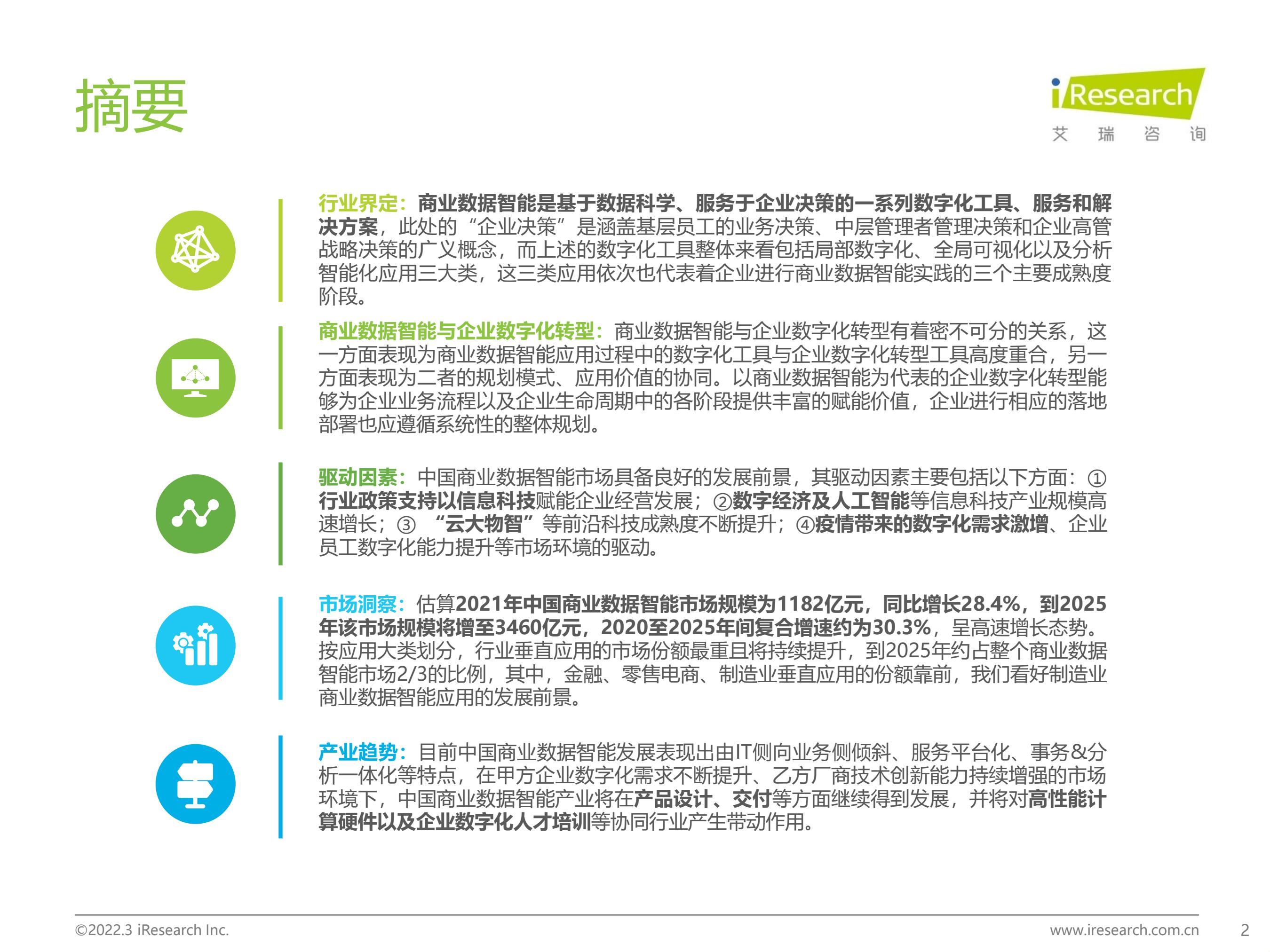 摘要

iResearch
艾 瑞 咨 询

行业界定：商业数据智能是基于数据科学、服务于企业决策的一系列数字化工具、服务和解决方案，此处的“企业决策”是涵盖基层员工的业务决策、中层管理者管理决策和企业高管战略决策的广义概念，而上述的数字化工具整体来看包括局部数字化、全局可视化以及分析智能化应用三大类，这三类应用依次也代表着企业进行商业数据智能实践的三个主要成熟度阶段。

商业数据智能与企业数字化转型：商业数据智能与企业数字化转型有着密不可分的关系，这一方面表现为商业数据智能应用过程中的数字化工具与企业数字化转型工具高度重合，另一方面表现为二者的规划模式、应用价值的协同。以商业数据智能为代表的企业数字化转型能够为企业业务流程以及企业生命周期中的各阶段提供丰富的赋能价值，企业进行相应的落地部署也应遵循系统性的整体规划。

驱动因素：中国商业数据智能市场具备良好的发展前景，其驱动因素主要包括以下方面：①行业政策支持以信息科技赋能企业经营发展；②数字经济及人工智能等信息科技产业规模高速增长；③ “云大物智”等前沿科技成熟度不断提升；④疫情带来的数字化需求激增、企业员工数字化能力提升等市场环境的驱动。

市场洞察：估算2021年中国商业数据智能市场规模为1182亿元，同比增长28.4%，到2025年该市场规模将增至3460亿元，2020至2025年间复合增速约为30.3%，呈高速增长态势。按应用大类划分，行业垂直应用的市场份额最重且将持续提升，到2025年约占整个商业数据智能市场2/3的比例，其中，金融、零售电商、制造业垂直应用的份额靠前，我们看好制造业商业数据智能应用的发展前景。

产业趋势：目前中国商业数据智能发展表现出由IT侧向业务侧倾斜、服务平台化、事务&分析一体化等特点，在甲方企业数字化需求不断提升、乙方厂商技术创新能力持续增强的市场环境下，中国商业数据智能产业将在产品设计、交付等方面继续得到发展，并将对高性能计算硬件以及企业数字化人才培训等协同行业产生带动作用。

©2022.3 iResearch Inc.
www.iresearch.com.cn
2